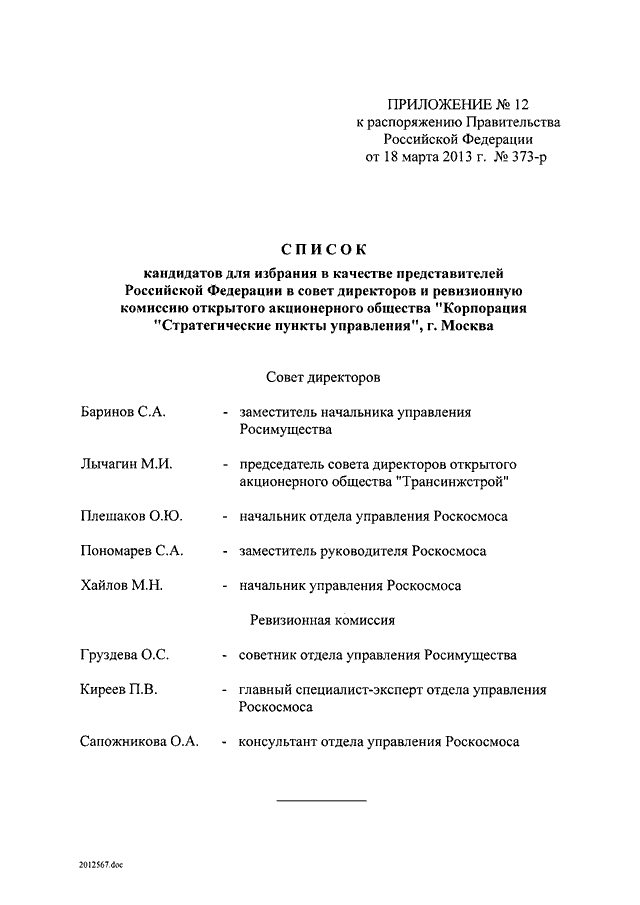 ПРИЛОЖЕНИЕ № 12
к распоряжению Правительства
Российской Федерации
от 18 марта 2013 г. № 373-р

СПИСОК
кандидатов для избрания в качестве представителей Российской Федерации в совет директоров и ревизионную комиссию открытого акционерного общества "Корпорация "Стратегические пункты управления", г. Москва

Совет директоров

Баринов С.А. - заместитель начальника управления Росимущества

Лычагин М.И. - председатель совета директоров открытого акционерного общества "Трансинжстрой"

Плешаков О.Ю. - начальник отдела управления Роскосмоса

Пономарев С.А. - заместитель руководителя Роскосмоса

Хайлов М.Н. - начальник управления Роскосмоса

Ревизионная комиссия

Груздева О.С. - советник отдела управления Росимущества

Киреев П.В. - главный специалист-эксперт отдела управления Роскосмоса

Сапожникова О.А. - консультант отдела управления Роскосмоса

2012567.doc